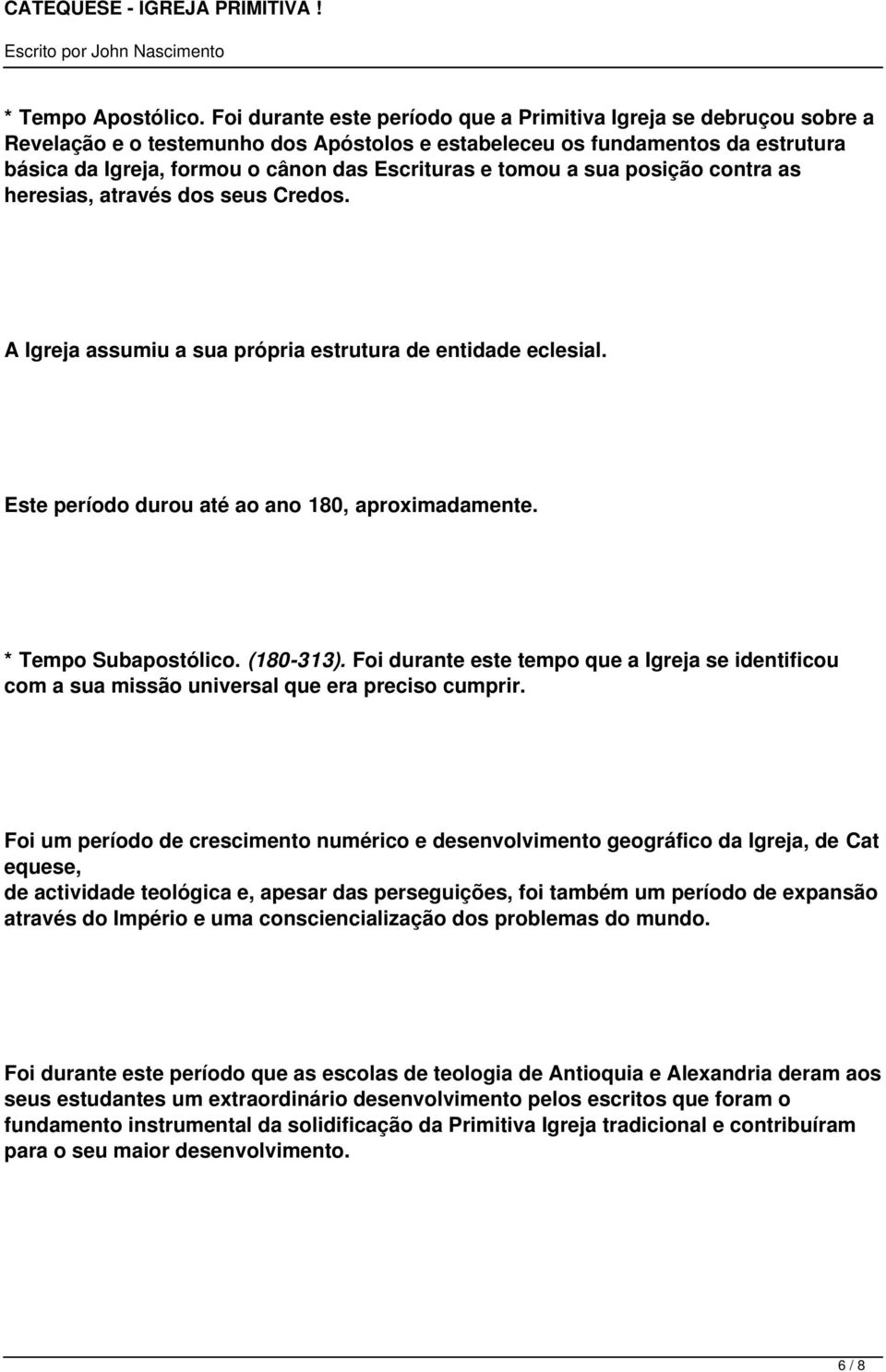 CATEQUESE - IGREJA PRIMITIVA !
Escrito por John Nascimento

* Tempo Apostólico. Foi durante este período que a Primitiva Igreja se debruçou sobre a Revelação e o testemunho dos Apóstolos e estabeleceu os fundamentos da estrutura básica da Igreja, formou o cânon das Escrituras e tomou a sua posição contra as heresias, através dos seus Credos.

A Igreja assumiu a sua própria estrutura de entidade eclesial.

Este período durou até ao ano 180, aproximadamente.

* Tempo Subapostólico. (180-313). Foi durante este tempo que a Igreja se identificou com a sua missão universal que era preciso cumprir.

Foi um período de crescimento numérico e desenvolvimento geográfico da Igreja, de Cat equese,
de actividade teológica e, apesar das perseguições, foi também um período de expansão através do Império e uma consciencialização dos problemas do mundo.

Foi durante este período que as escolas de teologia de Antioquia e Alexandria deram aos seus estudantes um extraordinário desenvolvimento pelos escritos que foram o fundamento instrumental da solidificação da Primitiva Igreja tradicional e contribuíram para o seu maior desenvolvimento.

6 / 8